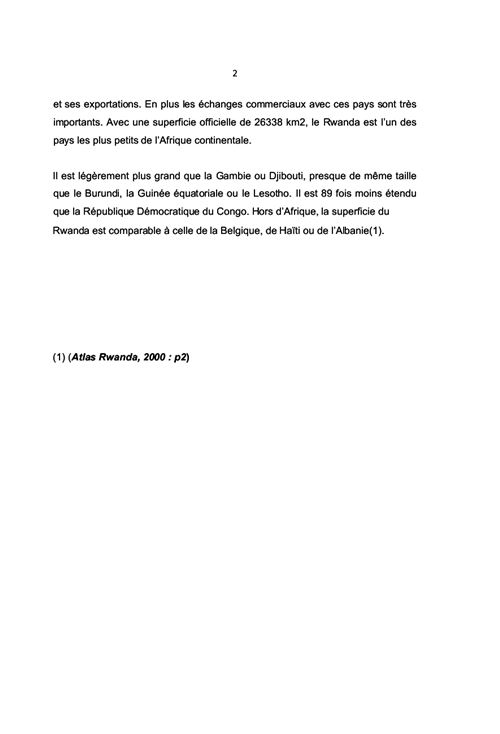 2

et ses exportations. En plus les échanges commerciaux avec ces pays sont très importants. Avec une superficie officielle de 26338 km2, le Rwanda est l'un des pays les plus petits de l'Afrique continentale.

Il est légèrement plus grand que la Gambie ou Djibouti, presque de même taille que le Burundi, la Guinée équatoriale ou le Lesotho. Il est 89 fois moins étendu que la République Démocratique du Congo. Hors d'Afrique, la superficie du Rwanda est comparable à celle de la Belgique, de Haïti ou de l'Albanie(1).

(1) (Atlas Rwanda, 2000 : p2)